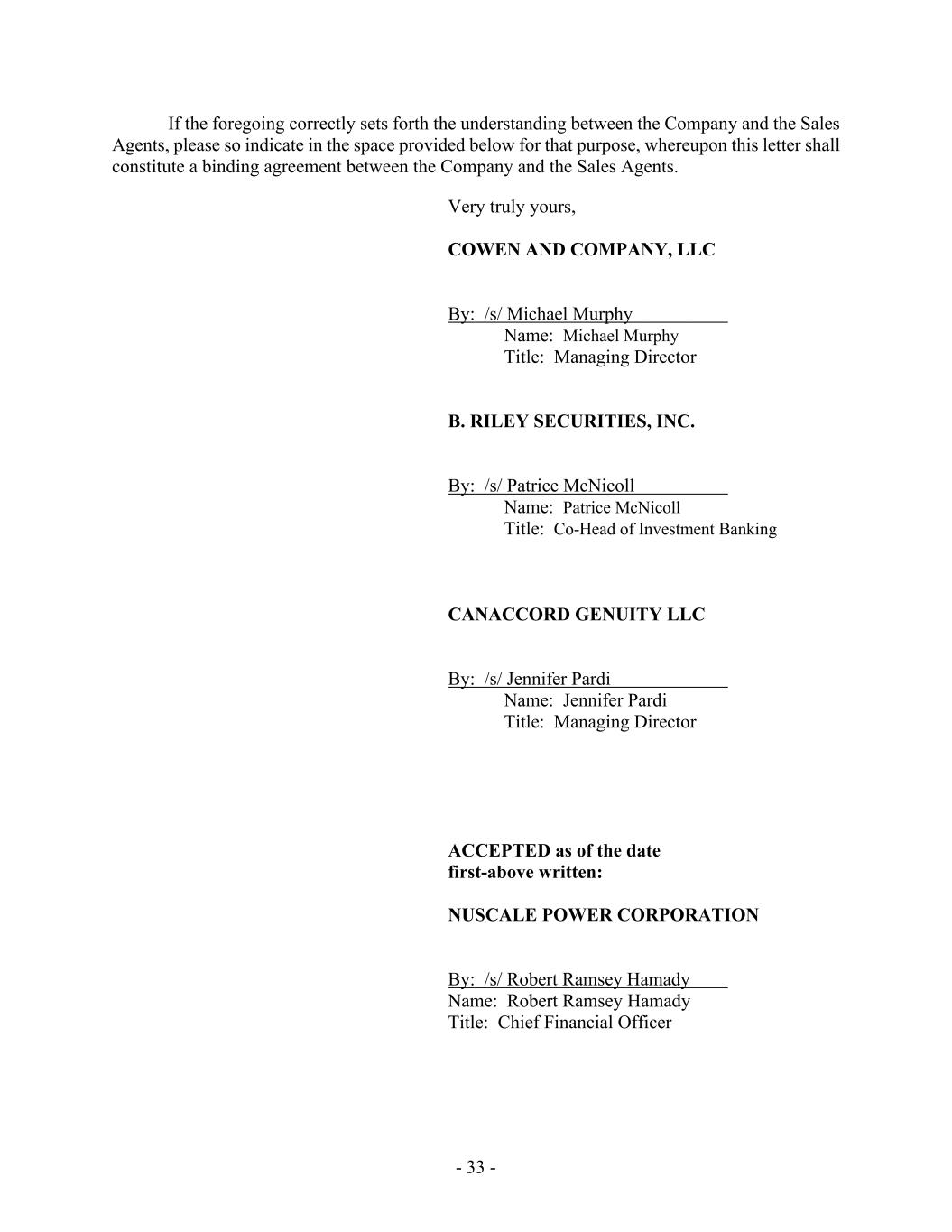 If the foregoing correctly sets forth the understanding between the Company and the Sales Agents, please so indicate in the space provided below for that purpose, whereupon this letter shall constitute a binding agreement between the Company and the Sales Agents.

Very truly yours,

COWEN AND COMPANY, LLC

By: /s/ Michael Murphy
Name: Michael Murphy
Title: Managing Director

B. RILEY SECURITIES, INC.

By: /s/ Patrice McNicoll
Name: Patrice McNicoll
Title: Co-Head of Investment Banking

CANACCORD GENUITY LLC

By: /s/ Jennifer Pardi
Name: Jennifer Pardi
Title: Managing Director

ACCEPTED as of the date first-above written:

NUSCALE POWER CORPORATION

By: /s/ Robert Ramsey Hamady
Name: Robert Ramsey Hamady
Title: Chief Financial Officer

- 33 -